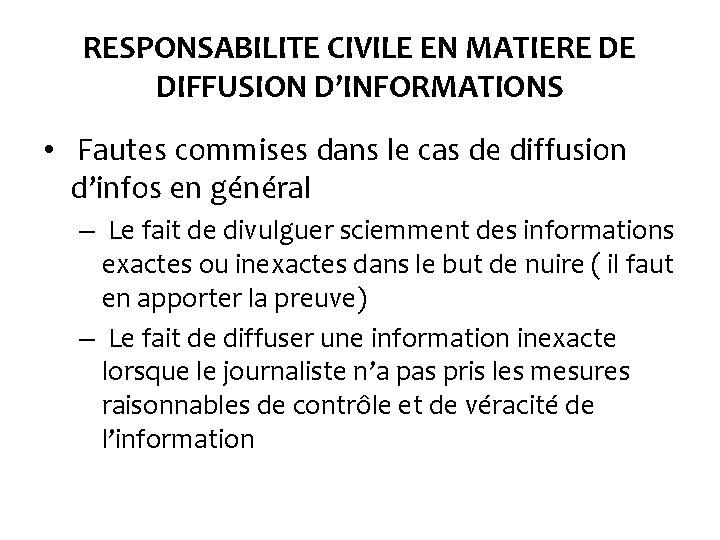 RESPONSABILITE CIVILE EN MATIERE DE DIFFUSION D’INFORMATIONS

• Fautes commises dans le cas de diffusion d’infos en général

– Le fait de divulguer sciemment des informations exactes ou inexactes dans le but de nuire ( il faut en apporter la preuve)

– Le fait de diffuser une information inexacte lorsque le journaliste n’a pas pris les mesures raisonnables de contrôle et de véracité de l’information